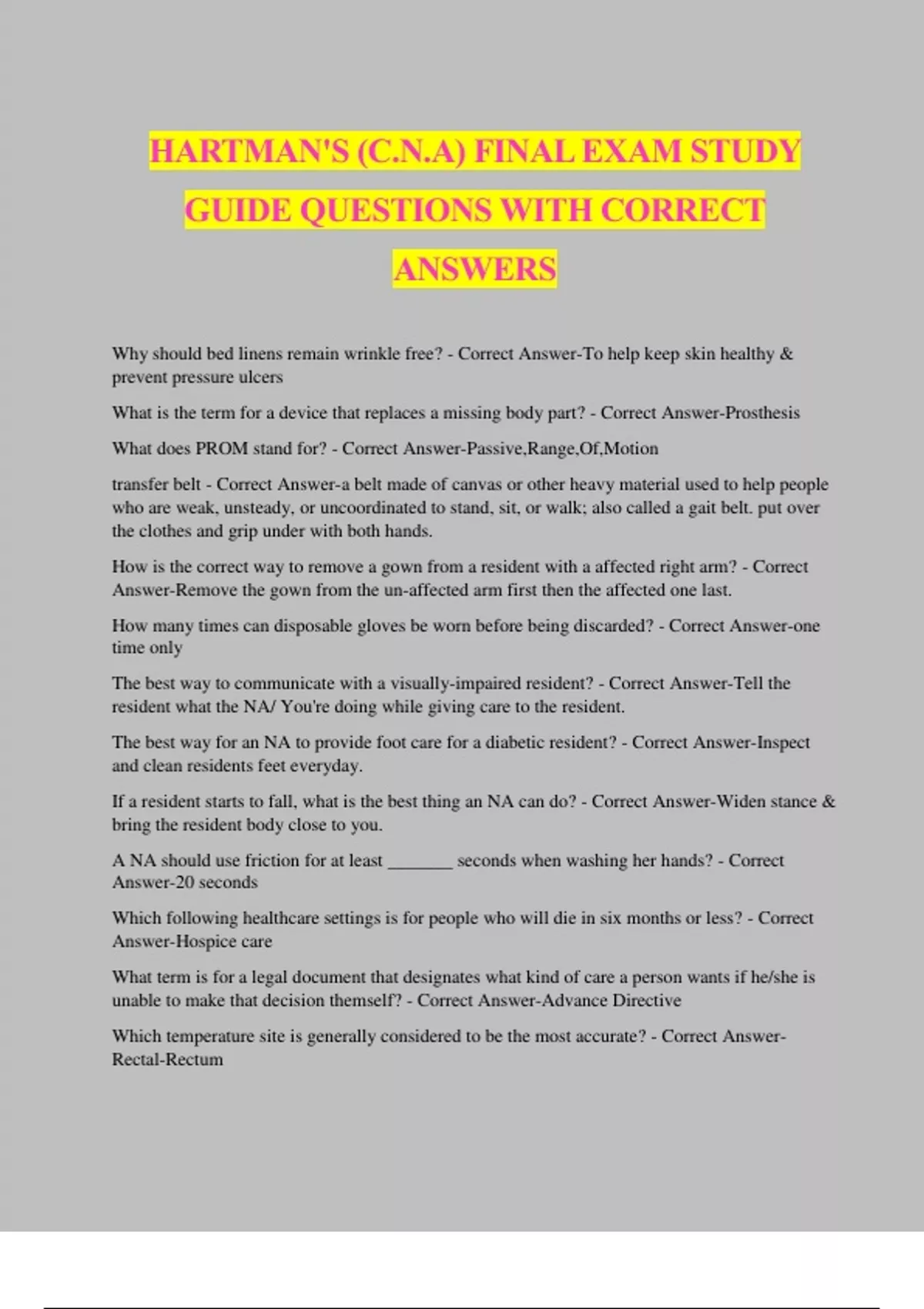 HARTMAN'S (C.N.A) FINAL EXAM STUDY GUIDE QUESTIONS WITH CORRECT ANSWERS

Why should bed linens remain wrinkle free? - Correct Answer-To help keep skin healthy & prevent pressure ulcers

What is the term for a device that replaces a missing body part? - Correct Answer-Prosthesis

What does PROM stand for? - Correct Answer-Passive,Range,Of,Motion

transfer belt - Correct Answer-a belt made of canvas or other heavy material used to help people who are weak, unsteady, or uncoordinated to stand, sit, or walk; also called a gait belt. put over the clothes and grip under with both hands.

How is the correct way to remove a gown from a resident with a affected right arm? - Correct Answer-Remove the gown from the un-affected arm first then the affected one last.

How many times can disposable gloves be worn before being discarded? - Correct Answer-one time only

The best way to communicate with a visually-impaired resident? - Correct Answer-Tell the resident what the NA/ You're doing while giving care to the resident.

The best way for an NA to provide foot care for a diabetic resident? - Correct Answer-Inspect and clean residents feet everyday.

If a resident starts to fall, what is the best thing an NA can do? - Correct Answer-Widen stance & bring the resident body close to you.

A NA should use friction for at least _______ seconds when washing her hands? - Correct Answer-20 seconds

Which following healthcare settings is for people who will die in six months or less? - Correct Answer-Hospice care

What term is for a legal document that designates what kind of care a person wants if he/she is unable to make that decision themself? - Correct Answer-Advance Directive

Which temperature site is generally considered to be the most accurate? - Correct Answer-Rectal-Rectum